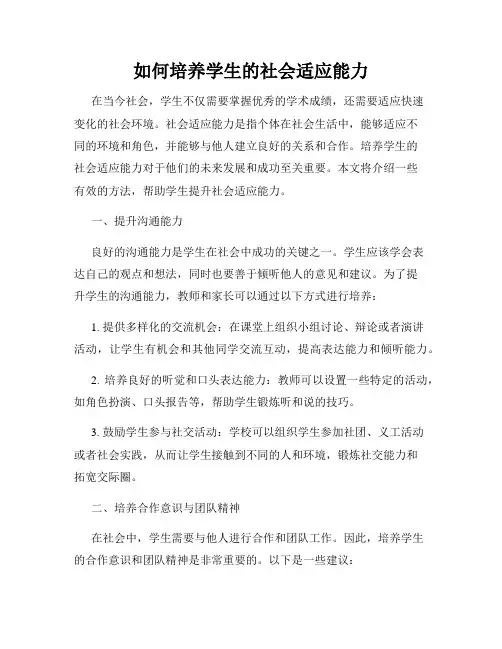 如何培养学生的社会适应能力

在当今社会，学生不仅需要掌握优秀的学术成绩，还需要适应快速变化的社会环境。社会适应能力是指个体在社会生活中，能够适应不同的环境和角色，并能够与他人建立良好的关系和合作。培养学生的社会适应能力对于他们的未来发展和成功至关重要。本文将介绍一些有效的方法，帮助学生提升社会适应能力。

一、提升沟通能力

良好的沟通能力是学生在社会中成功的关键之一。学生应该学会表达自己的观点和想法，同时也要善于倾听他人的意见和建议。为了提升学生的沟通能力，教师和家长可以通过以下方式进行培养：

1. 提供多样化的交流机会：在课堂上组织小组讨论、辩论或者演讲活动，让学生有机会和其他同学交流互动，提高表达能力和倾听能力。

2. 培养良好的听觉和口头表达能力：教师可以设置一些特定的活动，如角色扮演、口头报告等，帮助学生锻炼听和说的技巧。

3. 鼓励学生参与社交活动：学校可以组织学生参加社团、义工活动或者社会实践，从而让学生接触到不同的人和环境，锻炼社交能力和拓宽交际圈。

二、培养合作意识与团队精神

在社会中，学生需要与他人进行合作和团队工作。因此，培养学生的合作意识和团队精神是非常重要的。以下是一些建议：